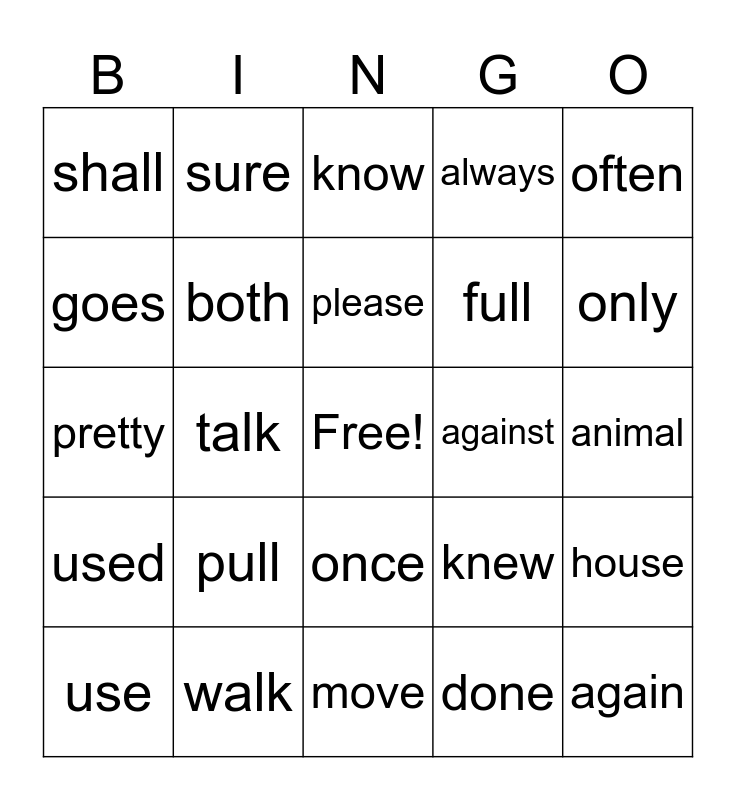 | B | I | N | G | O |
|---|---|---|---|---|
| shall | sure | know | always | often |
| goes | both | please | full | only |
| pretty | talk | Free! | against | animal |
| used | pull | once | knew | house |
| use | walk | move | done | again |